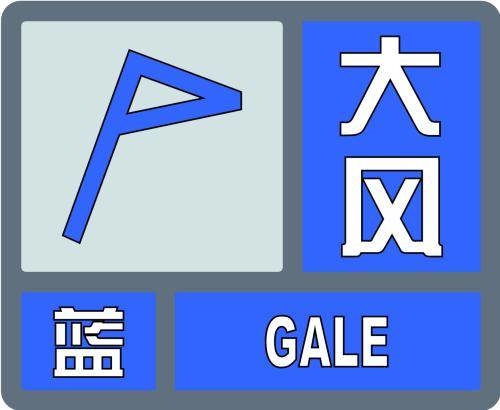 大风

蓝 GALE